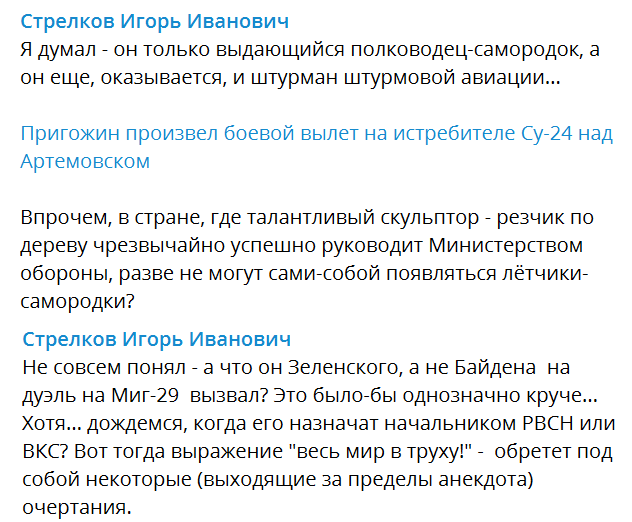 Стрелков Игорь Иванович
Я думал - он только выдающийся полководец-самородок, а он еще, оказывается, и штурман штурмовой авиации...

Пригожин произвел боевой вылет на истребителе Су-24 над Артемовском

Впрочем, в стране, где талантливый скульптор - резчик по дереву чрезвычайно успешно руководит Министерством обороны, разве не могут сами-собой появляться лётчики-самородки?

Стрелков Игорь Иванович
Не совсем понял - а что он Зеленского, а не Байдена на дуэль на Миг-29 вызвал? Это было-бы однозначно круче... Хотя... дождемся, когда его назначат начальником РВСН или ВКС? Вот тогда выражение "весь мир в труху!" - обретет под собой некоторые (выходящие за пределы анекдота) очертания.